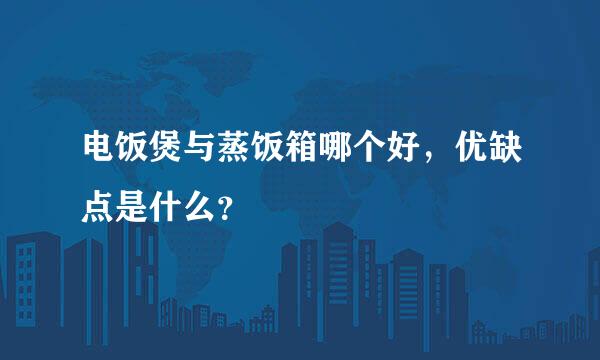 电饭煲与蒸饭箱哪个好，优缺点是什么?